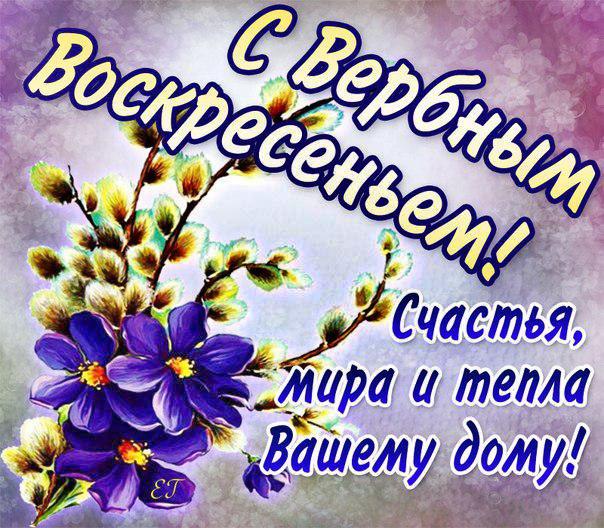 С Вербным Воскресеньем!

Счастья, мира и тепла Вашему дому!

ЕГ